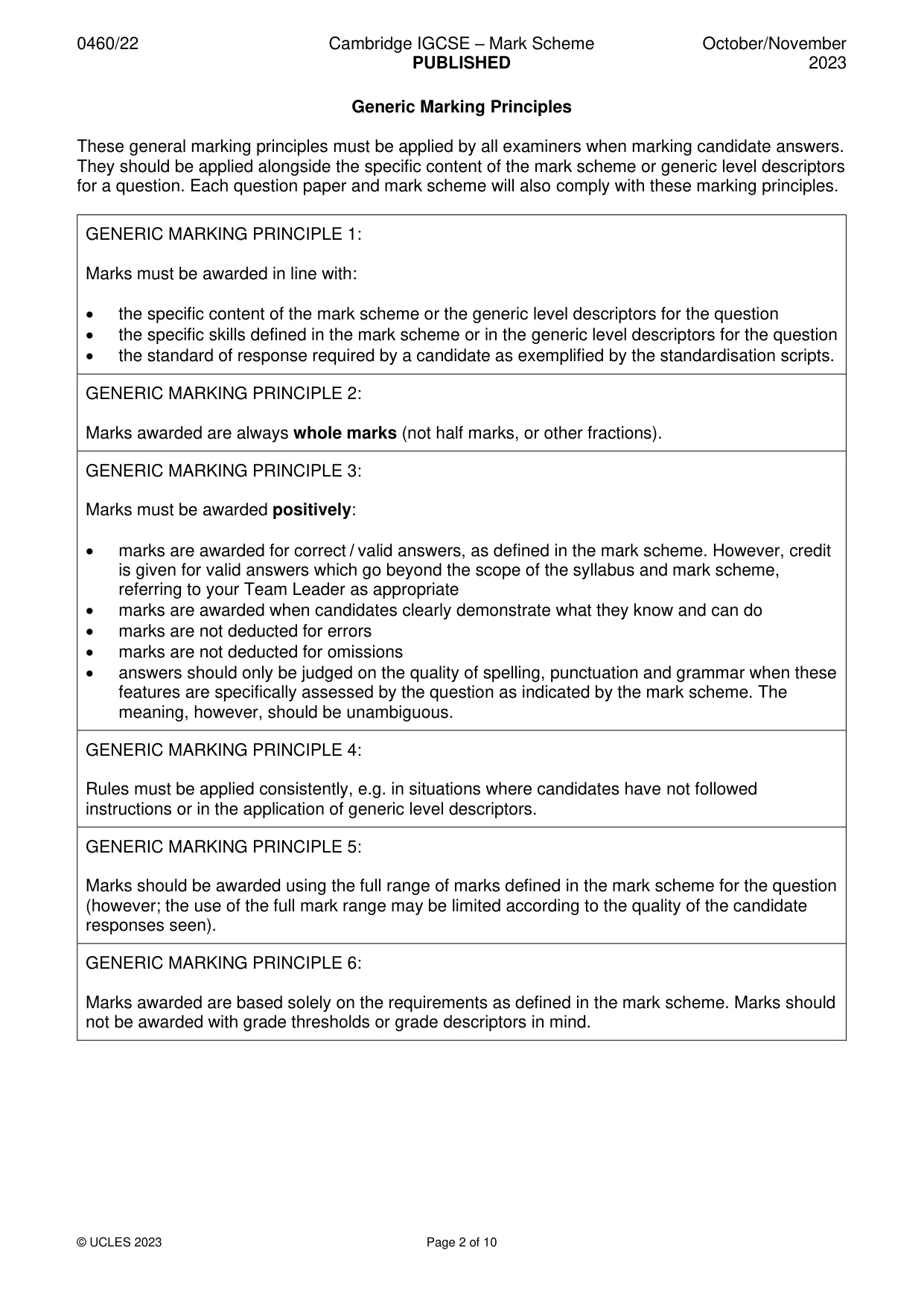 0460/22 Cambridge IGCSE – Mark Scheme PUBLISHED October/November 2023

Generic Marking Principles

These general marking principles must be applied by all examiners when marking candidate answers. They should be applied alongside the specific content of the mark scheme or generic level descriptors for a question. Each question paper and mark scheme will also comply with these marking principles.

GENERIC MARKING PRINCIPLE 1:

Marks must be awarded in line with:

• the specific content of the mark scheme or the generic level descriptors for the question
• the specific skills defined in the mark scheme or in the generic level descriptors for the question
• the standard of response required by a candidate as exemplified by the standardisation scripts.

GENERIC MARKING PRINCIPLE 2:

Marks awarded are always whole marks (not half marks, or other fractions).

GENERIC MARKING PRINCIPLE 3:

Marks must be awarded positively:

• marks are awarded for correct / valid answers, as defined in the mark scheme. However, credit is given for valid answers which go beyond the scope of the syllabus and mark scheme, referring to your Team Leader as appropriate
• marks are awarded when candidates clearly demonstrate what they know and can do
• marks are not deducted for errors
• marks are not deducted for omissions
• answers should only be judged on the quality of spelling, punctuation and grammar when these features are specifically assessed by the question as indicated by the mark scheme. The meaning, however, should be unambiguous.

GENERIC MARKING PRINCIPLE 4:

Rules must be applied consistently, e.g. in situations where candidates have not followed instructions or in the application of generic level descriptors.

GENERIC MARKING PRINCIPLE 5:

Marks should be awarded using the full range of marks defined in the mark scheme for the question (however; the use of the full mark range may be limited according to the quality of the candidate responses seen).

GENERIC MARKING PRINCIPLE 6:

Marks awarded are based solely on the requirements as defined in the mark scheme. Marks should not be awarded with grade thresholds or grade descriptors in mind.

© UCLES 2023 Page 2 of 10